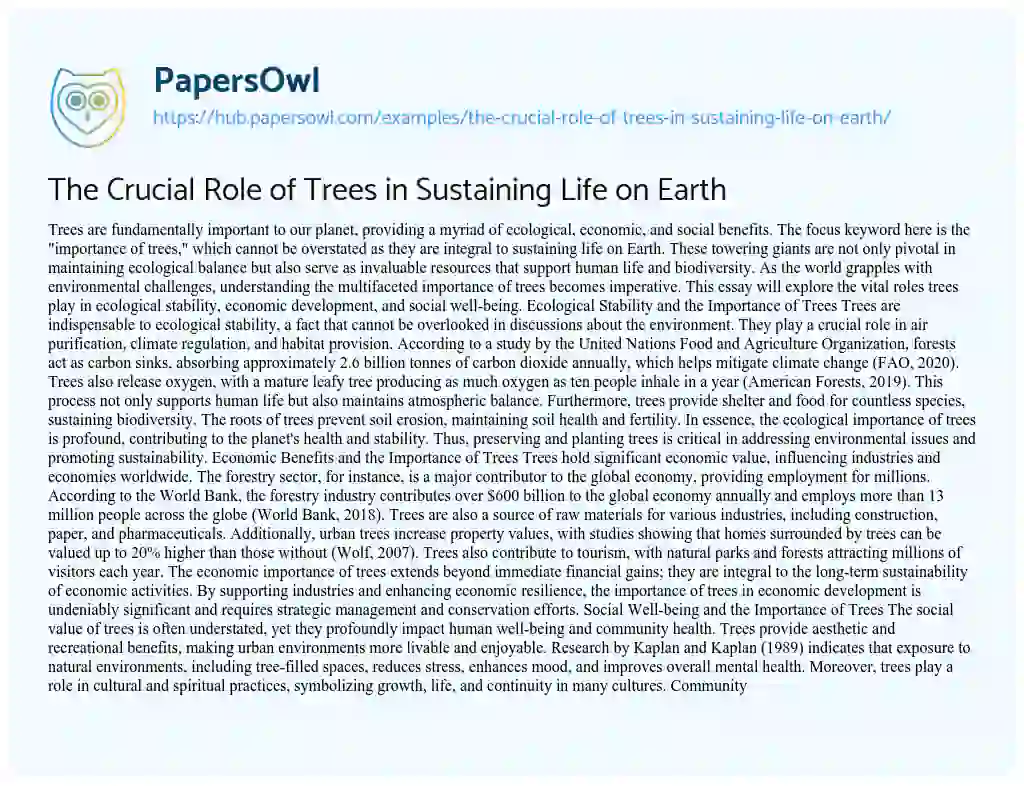 PapersOwl
https://hub.papersowl.com/examples/the-crucial-role-of-trees-in-sustaining-life-on-earth/

The Crucial Role of Trees in Sustaining Life on Earth

Trees are fundamentally important to our planet, providing a myriad of ecological, economic, and social benefits. The focus keyword here is the "importance of trees," which cannot be overstated as they are integral to sustaining life on Earth. These towering giants are not only pivotal in maintaining ecological balance but also serve as invaluable resources that support human life and biodiversity. As the world grapples with environmental challenges, understanding the multifaceted importance of trees becomes imperative. This essay will explore the vital roles trees play in ecological stability, economic development, and social well-being. Ecological Stability and the Importance of Trees Trees are indispensable to ecological stability, a fact that cannot be overlooked in discussions about the environment. They play a crucial role in air purification, climate regulation, and habitat provision. According to a study by the United Nations Food and Agriculture Organization, forests act as carbon sinks, absorbing approximately 2.6 billion tonnes of carbon dioxide annually, which helps mitigate climate change (FAO, 2020). Trees also release oxygen, with a mature leafy tree producing as much oxygen as ten people inhale in a year (American Forests, 2019). This process not only supports human life but also maintains atmospheric balance. Furthermore, trees provide shelter and food for countless species, sustaining biodiversity. The roots of trees prevent soil erosion, maintaining soil health and fertility. In essence, the ecological importance of trees is profound, contributing to the planet's health and stability. Thus, preserving and planting trees is critical in addressing environmental issues and promoting sustainability. Economic Benefits and the Importance of Trees Trees hold significant economic value, influencing industries and economies worldwide. The forestry sector, for instance, is a major contributor to the global economy, providing employment for millions. According to the World Bank, the forestry industry contributes over $600 billion to the global economy annually and employs more than 13 million people across the globe (World Bank, 2018). Trees are also a source of raw materials for various industries, including construction, paper, and pharmaceuticals. Additionally, urban trees increase property values, with studies showing that homes surrounded by trees can be valued up to 20% higher than those without (Wolf, 2007). Trees also contribute to tourism, with natural parks and forests attracting millions of visitors each year. The economic importance of trees extends beyond immediate financial gains; they are integral to the long-term sustainability of economic activities. By supporting industries and enhancing economic resilience, the importance of trees in economic development is undeniably significant and requires strategic management and conservation efforts. Social Well-being and the Importance of Trees The social value of trees is often understated, yet they profoundly impact human well-being and community health. Trees provide aesthetic and recreational benefits, making urban environments more livable and enjoyable. Research by Kaplan and Kaplan (1989) indicates that exposure to natural environments, including tree-filled spaces, reduces stress, enhances mood, and improves overall mental health. Moreover, trees play a role in cultural and spiritual practices, symbolizing growth, life, and continuity in many cultures. Community